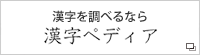 漢字を調べるなら
漢字ペディア